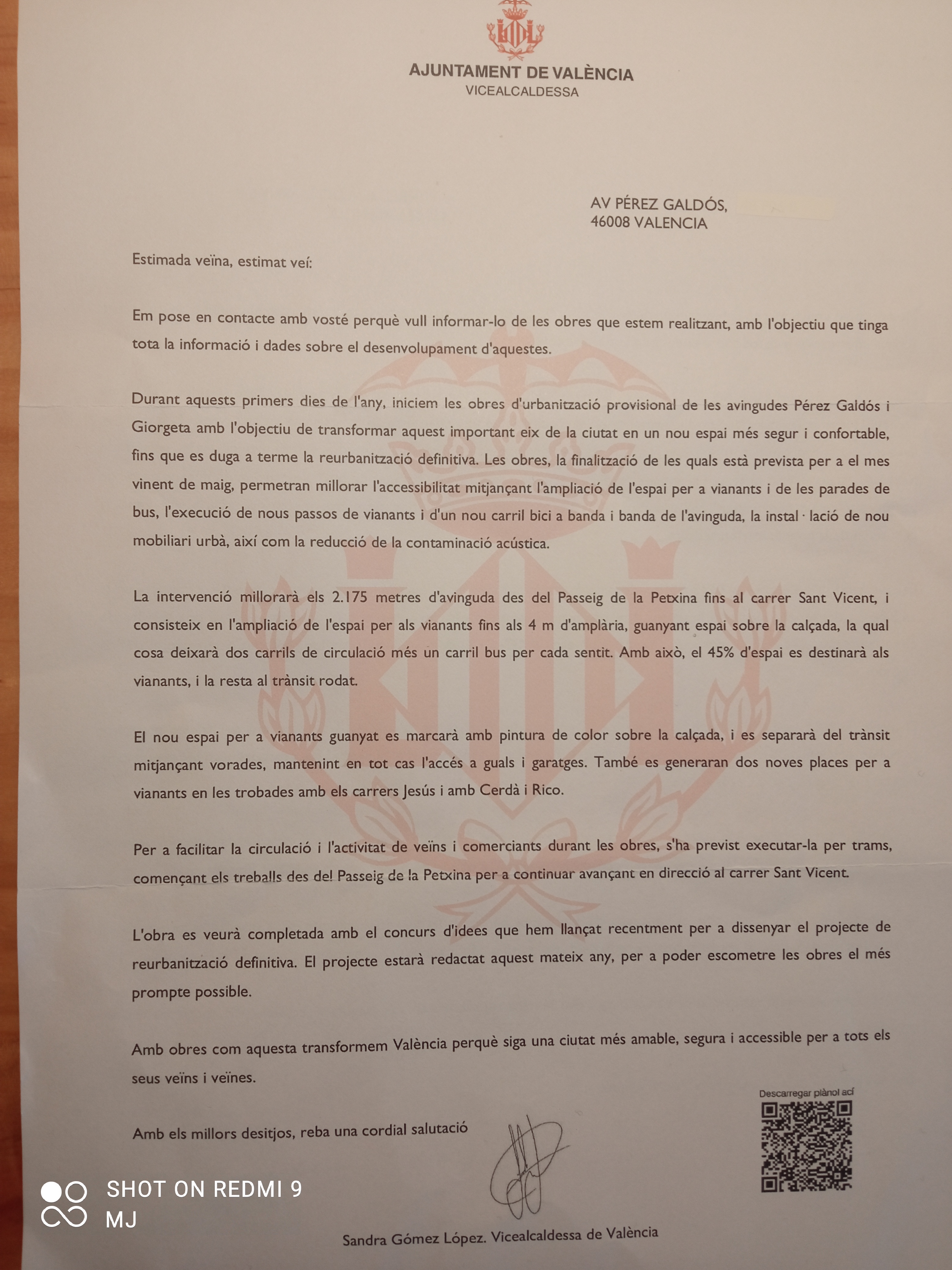 AJUNTAMENT DE VALÈNCIA
VICEALCALDESSA

AV PÉREZ GALDÓS,
46008 VALENCIA

Estimada veïna, estimat veí:

Em pose en contacte amb vosté perquè vull informar-lo de les obres que estem realitzant, amb l'objectiu que tinga tota la informació i dades sobre el desenvolupament d'aquestes.

Durant aquests primers dies de l'any, iniciem les obres d'urbanització provisional de les avingudes Pérez Galdós i Giorgeta amb l'objectiu de transformar aquest important eix de la ciutat en un nou espai més segur i confortable, fins que es duga a terme la reurbanització definitiva. Les obres, la finalització de les quals està prevista per a el mes vinent de maig, permetran millorar l'accessibilitat mitjançant l'ampliació de l'espai per a vianants i de les parades de bus, l'execució de nous passos de vianants i d'un nou carril bici a banda i banda de l'avinguda, la instal·lació de nou mobiliari urbà, així com la reducció de la contaminació acústica.

La intervenció millorarà els 2.175 metres d'avinguda des del Passeig de la Petxina fins al carrer Sant Vicent, i consisteix en l'ampliació de l'espai per als vianants fins als 4 m d'amplària, guanyant espai sobre la calçada, la qual cosa deixarà dos carrils de circulació més un carril bus per cada sentit. Amb això, el 45% d'espai es destinarà als vianants, i la resta al trànsit rodat.

El nou espai per a vianants guanyat es marcarà amb pintura de color sobre la calçada, i es separarà del trànsit mitjançant vorades, mantenint en tot cas l'accés a guals i garatges. També es generaran dos noves places per a vianants en les trobades amb els carrers Jesús i amb Cerdà i Rico.

Per a facilitar la circulació i l'activitat de veïns i comerciants durant les obres, s'ha previst executar-la per trams, començant els treballs des del Passeig de la Petxina per a continuar avançant en direcció al carrer Sant Vicent.

L'obra es veurà completada amb el concurs d'idees que hem llançat recentment per a dissenyar el projecte de reurbanització definitiva. El projecte estarà redactat aquest mateix any, per a poder escometre les obres el més prompte possible.

Amb obres com aquesta transformem València perquè siga una ciutat més amable, segura i accessible per a tots els seus veïns i veïnes.

Descarregar plànol ací

Amb els millors desitjos, reba una cordial salutació

SHOT ON REDMI 9
MJ

Sandra Gómez López. Vicealcaldessa de València